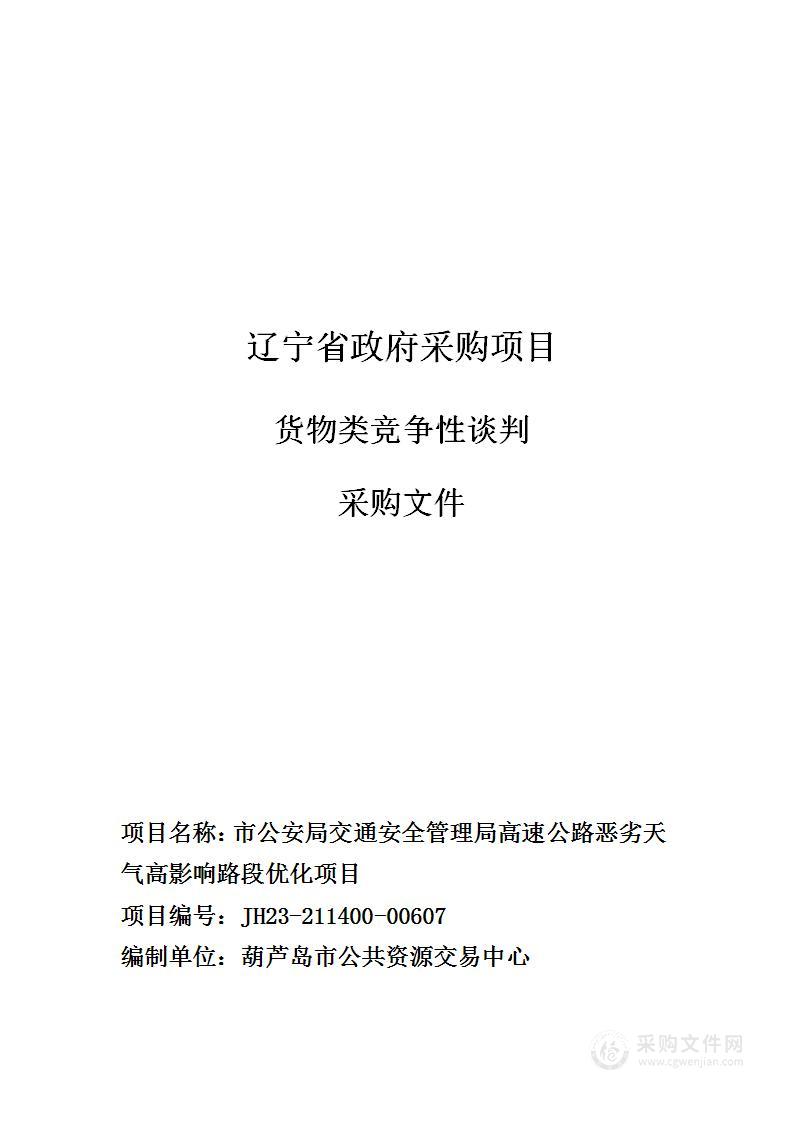 辽宁省政府采购项目

货物类竞争性谈判

采购文件

项目名称：市公安局交通安全管理局高速公路恶劣天气高影响路段优化项目

项目编号：JH23-211400-00607

编制单位：葫芦岛市公共资源交易中心

采购文件网
www.cgwenjian.com